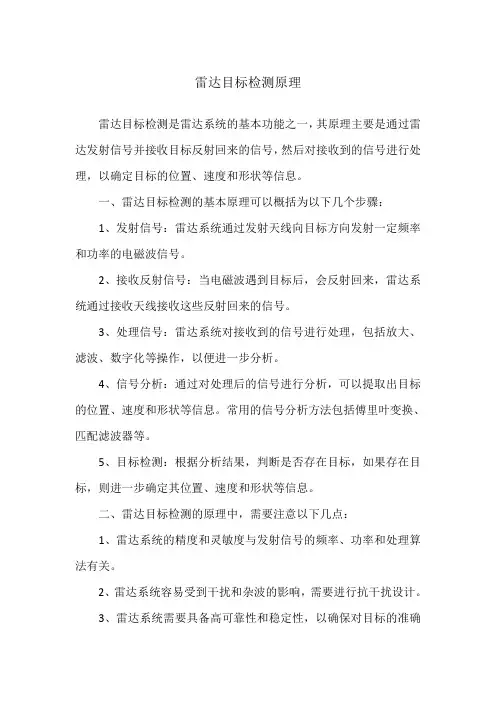 雷达目标检测原理

雷达目标检测是雷达系统的基本功能之一，其原理主要是通过雷达发射信号并接收目标反射回来的信号，然后对接收到的信号进行处理，以确定目标的位置、速度和形状等信息。

一、雷达目标检测的基本原理可以概括为以下几个步骤：

1、发射信号：雷达系统通过发射天线向目标方向发射一定频率和功率的电磁波信号。

2、接收反射信号：当电磁波遇到目标后，会反射回来，雷达系统通过接收天线接收这些反射回来的信号。

3、处理信号：雷达系统对接收到的信号进行处理，包括放大、滤波、数字化等操作，以便进一步分析。

4、信号分析：通过对处理后的信号进行分析，可以提取出目标的位置、速度和形状等信息。常用的信号分析方法包括傅里叶变换、匹配滤波器等。

5、目标检测：根据分析结果，判断是否存在目标，如果存在目标，则进一步确定其位置、速度和形状等信息。

二、雷达目标检测的原理中，需要注意以下几点：

1、雷达系统的精度和灵敏度与发射信号的频率、功率和处理算法有关。

2、雷达系统容易受到干扰和杂波的影响，需要进行抗干扰设计。

3、雷达系统需要具备高可靠性和稳定性，以确保对目标的准确